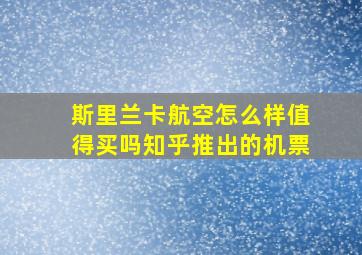 斯里兰卡航空怎么样值得买吗知乎推出的机票